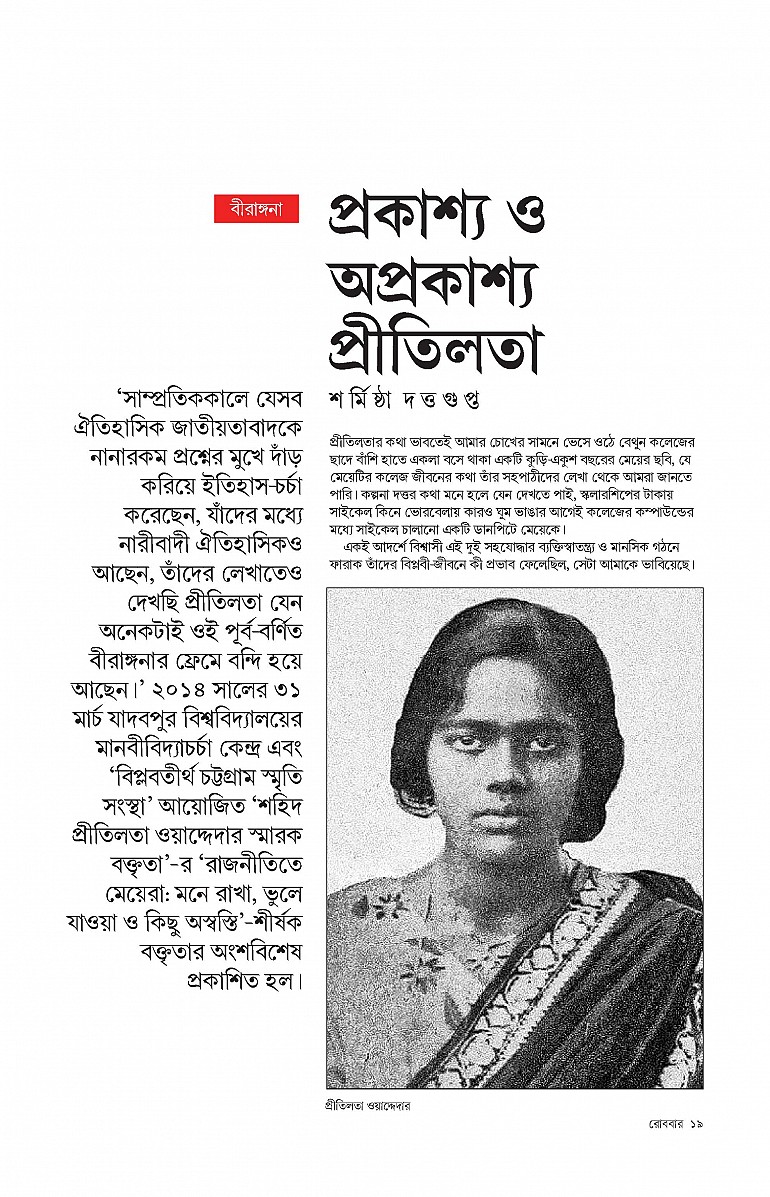 বীরাঙ্গনা

প্রকাশ্য ও অপ্রকাশ্য প্রীতিলতা

শর্মিষ্ঠা দত্তগুপ্ত

'সাম্প্রতিককালে যেসব ঐতিহাসিক জাতীয়তাবাদকে নানারকম প্রশ্নের মুখে দাঁড় করিয়ে ইতিহাস-চর্চা করেছেন, যাঁদের মধ্যে নারীবাদী ঐতিহাসিকও আছেন, তাঁদের লেখাতেও দেখছি প্রীতিলতা যেন অনেকটাই ওই পূর্ব-বর্ণিত বীরাঙ্গনার ফ্রেমে বন্দি হয়ে আছেন।' ২০১৪ সালের ৩১ মার্চ যাদবপুর বিশ্ববিদ্যালয়ের মানবীবিদ্যাচর্চা কেন্দ্র এবং 'বিপ্লবতীর্থ চট্টগ্রাম স্মৃতি সংস্থা' আয়োজিত 'শহিদ প্রীতিলতা ওয়াদ্দেদার স্মারক বক্তৃতা'-র 'রাজনীতিতে মেয়েরা: মনে রাখা, ভুলে যাওয়া ও কিছু অস্বস্তি'-শীর্ষক বক্তৃতার অংশবিশেষ প্রকাশিত হল।

প্রীতিলতার কথা ভাবতেই আমার চোখের সামনে ভেসে ওঠে বেথুন কলেজের ছাদে বাঁশি হাতে একলা বসে থাকা একটি কুড়ি-একুশ বছরের মেয়ের ছবি, যে মেয়েটির কলেজ জীবনের কথা তাঁর সহপাঠীদের লেখা থেকে আমরা জানতে পারি। কল্পনা দত্তর কথা মনে হলে যেন দেখতে পাই, স্কলারশিপের টাকায় সাইকেল কিনে ভোরবেলায় কারও ঘুম ভাঙার আগেই কলেজের কম্পাউন্ডের মধ্যে সাইকেল চালানো একটি ডানপিটে মেয়েকে।
একই আদর্শে বিশ্বাসী এই দুই সহযোদ্ধার ব্যক্তিস্বাতন্ত্র্য ও মানসিক গঠনে ফারাক তাঁদের বিপ্লবী-জীবনে কী প্রভাব ফেলেছিল, সেটা আমাকে ভাবিয়েছে।

প্রীতিলতা ওয়াদ্দেদার

রোববার ১৯